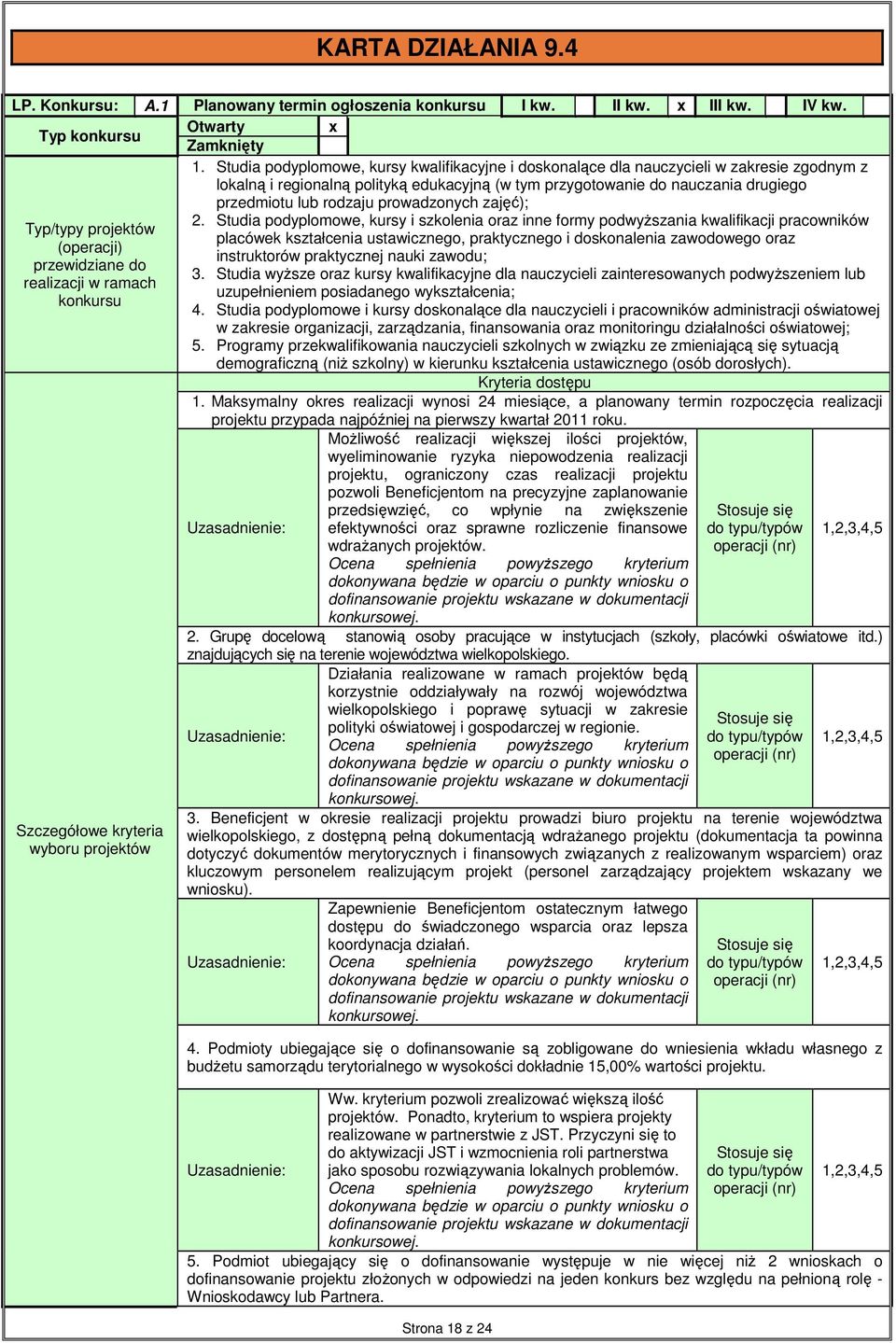 KARTA DZIAŁANIA 9.4

| LP. Konkursu: | A.1 | Planowany termin ogłoszenia konkursu | I kw. | | II kw. | x | III kw. | | IV kw. | |
|---|---|---|---|---|---|---|---|---|---|---|

| Typ konkursu | Otwarty | x |
|---|---|---|
| | Zamknięty | |

Typ/typy projektów (operacji) przewidziane do realizacji w ramach konkursu

1. Studia podyplomowe, kursy kwalifikacyjne i doskonalące dla nauczycieli w zakresie zgodnym z lokalną i regionalną polityką edukacyjną (w tym przygotowanie do nauczania drugiego przedmiotu lub rodzaju prowadzonych zajęć);
2. Studia podyplomowe, kursy i szkolenia oraz inne formy podwyższania kwalifikacji pracowników placówek kształcenia ustawicznego, praktycznego i doskonalenia zawodowego oraz instruktorów praktycznej nauki zawodu;
3. Studia wyższe oraz kursy kwalifikacyjne dla nauczycieli zainteresowanych podwyższeniem lub uzupełnieniem posiadanego wykształcenia;
4. Studia podyplomowe i kursy doskonalące dla nauczycieli i pracowników administracji oświatowej w zakresie organizacji, zarządzania, finansowania oraz monitoringu działalności oświatowej;
5. Programy przekwalifikowania nauczycieli szkolnych w związku ze zmieniającą się sytuacją demograficzną (niż szkolny) w kierunku kształcenia ustawicznego (osób dorosłych).

Szczegółowe kryteria wyboru projektów

Kryteria dostępu

1. Maksymalny okres realizacji wynosi 24 miesiące, a planowany termin rozpoczęcia realizacji projektu przypada najpóźniej na pierwszy kwartał 2011 roku.

| Uzasadnienie: | Możliwość realizacji większej ilości projektów, wyeliminowanie ryzyka niepowodzenia realizacji projektu, ograniczony czas realizacji projektu pozwoli Beneficjentom na precyzyjne zaplanowanie przedsięwzięć, co wpłynie na zwiększenie efektywności oraz sprawne rozliczenie finansowe wdrażanych projektów. Ocena spełnienia powyższego kryterium dokonywana będzie w oparciu o punkty wniosku o dofinansowanie projektu wskazane w dokumentacji konkursowej. | Stosuje się do typu/typów operacji (nr) | 1,2,3,4,5 |
|---|---|---|---|

2. Grupę docelową stanowią osoby pracujące w instytucjach (szkoły, placówki oświatowe itd.) znajdujących się na terenie województwa wielkopolskiego.

| Uzasadnienie: | Działania realizowane w ramach projektów będą korzystnie oddziaływały na rozwój województwa wielkopolskiego i poprawę sytuacji w zakresie polityki oświatowej i gospodarczej w regionie. Ocena spełnienia powyższego kryterium dokonywana będzie w oparciu o punkty wniosku o dofinansowanie projektu wskazane w dokumentacji konkursowej. | Stosuje się do typu/typów operacji (nr) | 1,2,3,4,5 |
|---|---|---|---|

3. Beneficjent w okresie realizacji projektu prowadzi biuro projektu na terenie województwa wielkopolskiego, z dostępną pełną dokumentacją wdrażanego projektu (dokumentacja ta powinna dotyczyć dokumentów merytorycznych i finansowych związanych z realizowanym wsparciem) oraz kluczowym personelem realizującym projekt (personel zarządzający projektem wskazany we wniosku).

| Uzasadnienie: | Zapewnienie Beneficjentom ostatecznym łatwego dostępu do świadczonego wsparcia oraz lepsza koordynacja działań. Ocena spełnienia powyższego kryterium dokonywana będzie w oparciu o punkty wniosku o dofinansowanie projektu wskazane w dokumentacji konkursowej. | Stosuje się do typu/typów operacji (nr) | 1,2,3,4,5 |
|---|---|---|---|

4. Podmioty ubiegające się o dofinansowanie są zobligowane do wniesienia wkładu własnego z budżetu samorządu terytorialnego w wysokości dokładnie 15,00% wartości projektu.

| Uzasadnienie: | Ww. kryterium pozwoli zrealizować większą ilość projektów. Ponadto, kryterium to wspiera projekty realizowane w partnerstwie z JST. Przyczyni się to do aktywizacji JST i wzmocnienia roli partnerstwa jako sposobu rozwiązywania lokalnych problemów. Ocena spełnienia powyższego kryterium dokonywana będzie w oparciu o punkty wniosku o dofinansowanie projektu wskazane w dokumentacji konkursowej. | Stosuje się do typu/typów operacji (nr) | 1,2,3,4,5 |
|---|---|---|---|

5. Podmiot ubiegający się o dofinansowanie występuje w nie więcej niż 2 wnioskach o dofinansowanie projektu złożonych w odpowiedzi na jeden konkurs bez względu na pełnioną rolę - Wnioskodawcy lub Partnera.

Strona 18 z 24